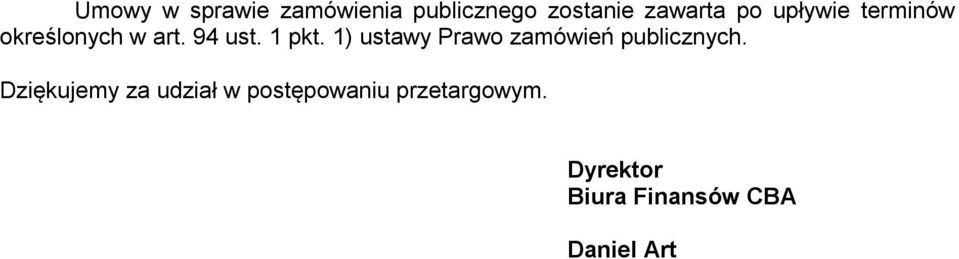 Umowy w sprawie zamówienia publicznego zostanie zawarta po upływie terminów określonych w art. 94 ust. 1 pkt. 1) ustawy Prawo zamówień publicznych.

Dziękujemy za udział w postępowaniu przetargowym.

Dyrektor
Biura Finansów CBA

Daniel Art